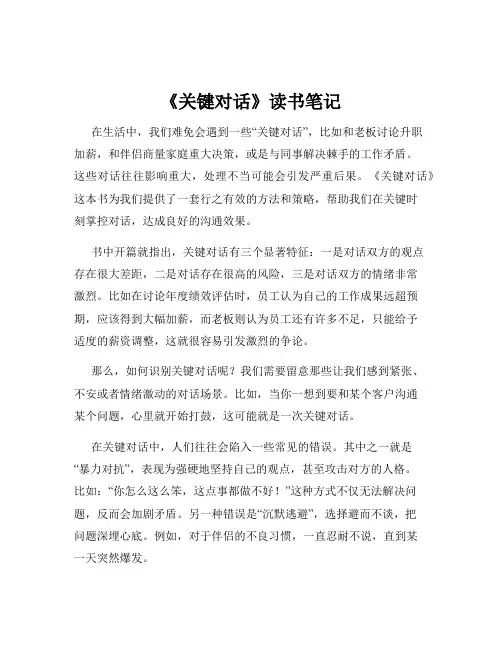 《关键对话》读书笔记

在生活中，我们难免会遇到一些“关键对话”，比如和老板讨论升职加薪，和伴侣商量家庭重大决策，或是与同事解决棘手的工作矛盾。这些对话往往影响重大，处理不当可能会引发严重后果。《关键对话》这本书为我们提供了一套行之有效的方法和策略，帮助我们在关键时刻掌控对话，达成良好的沟通效果。

书中开篇就指出，关键对话有三个显著特征：一是对话双方的观点存在很大差距，二是对话存在很高的风险，三是对话双方的情绪非常激烈。比如在讨论年度绩效评估时，员工认为自己的工作成果远超预期，应该得到大幅加薪，而老板则认为员工还有许多不足，只能给予适度的薪资调整，这就很容易引发激烈的争论。

那么，如何识别关键对话呢？我们需要留意那些让我们感到紧张、不安或者情绪激动的对话场景。比如，当你一想到要和某个客户沟通某个问题，心里就开始打鼓，这可能就是一次关键对话。

在关键对话中，人们往往会陷入一些常见的错误。其中之一就是“暴力对抗”，表现为强硬地坚持自己的观点，甚至攻击对方的人格。比如：“你怎么这么笨，这点事都做不好！”这种方式不仅无法解决问题，反而会加剧矛盾。另一种错误是“沉默逃避”，选择避而不谈，把问题深埋心底。例如，对于伴侣的不良习惯，一直忍耐不说，直到某一天突然爆发。